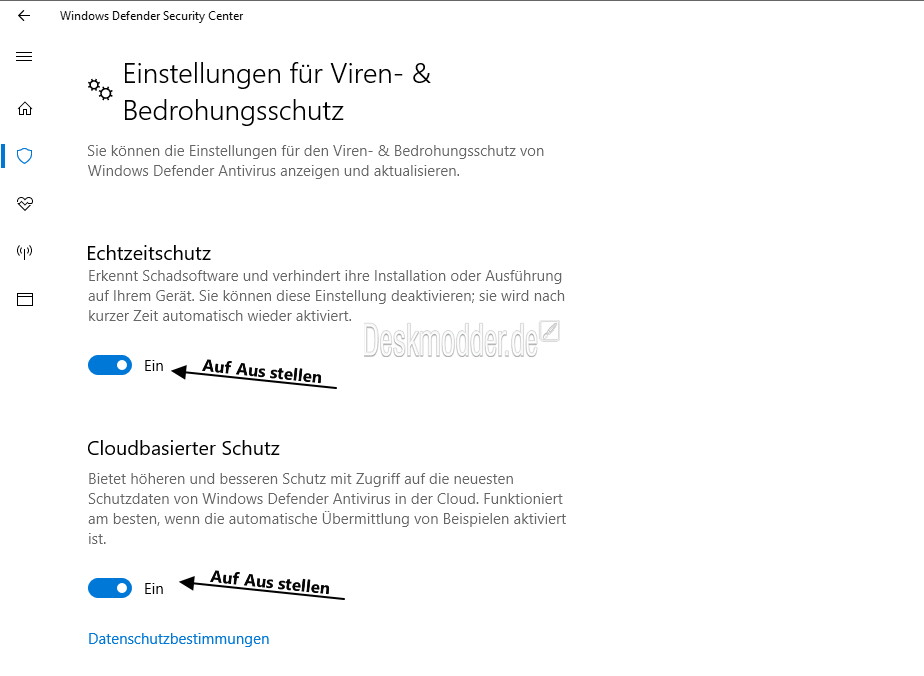 Windows Defender Security Center

Einstellungen für Viren- & Bedrohungsschutz

Sie können die Einstellungen für den Viren- & Bedrohungsschutz von Windows Defender Antivirus anzeigen und aktualisieren.

Echtzeitschutz

Erkennt Schadsoftware und verhindert ihre Installation oder Ausführung auf Ihrem Gerät. Sie können diese Einstellung deaktivieren; sie wird nach kurzer Zeit automatisch wieder aktiviert.

Deskmodder.de

Ein

Auf Aus stellen

Cloudbasierter Schutz

Bietet höheren und besseren Schutz mit Zugriff auf die neuesten Schutzdaten von Windows Defender Antivirus in der Cloud. Funktioniert am besten, wenn die automatische Übermittlung von Beispielen aktiviert ist.

Ein

Auf Aus stellen

Datenschutzbestimmungen